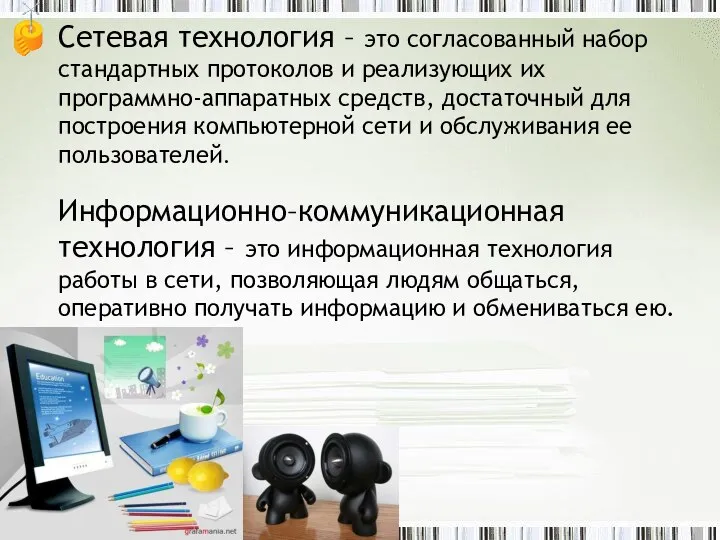 Сетевая технология – это согласованный набор стандартных протоколов и реализующих их программно-аппаратных средств, достаточный для построения компьютерной сети и обслуживания ее пользователей.

Информационно–коммуникационная технология – это информационная технология работы в сети, позволяющая людям общаться, оперативно получать информацию и обмениваться ею.

Education

grafamania.net